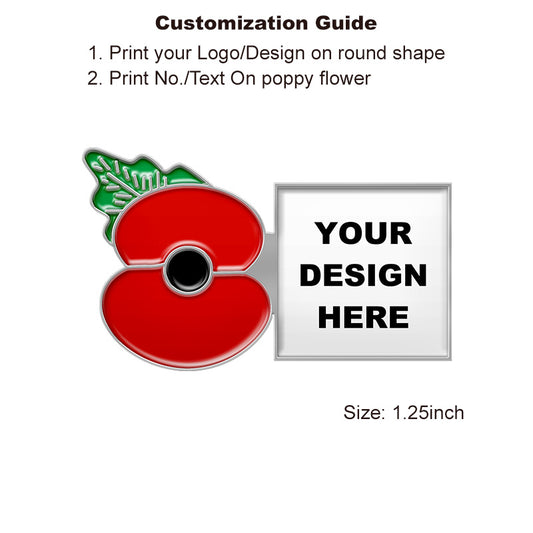 Customization Guide

1. Print your Logo/Design on round shape
2. Print No./Text On poppy flower

YOUR
DESIGN
HERE

Size: 1.25inch